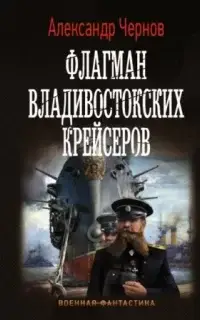 Александр Чернов

ФЛАГМАН ВЛАДИВОСТОКСКИХ КРЕЙСЕРОВ

ВОЕННАЯ ФАНТАСТИКА